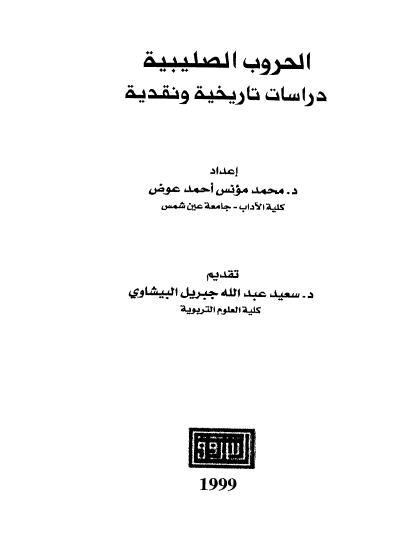 الحروب الصليبية
دراسات تاريخية ونقدية

إعداد
د. محمد مؤنس أحمد عوض
كلية الآداب - جامعة عين شمس

تقديم
د. سعيد عبد الله جبريل البيشاوي
كلية العلوم التربوية

الشروق

1999